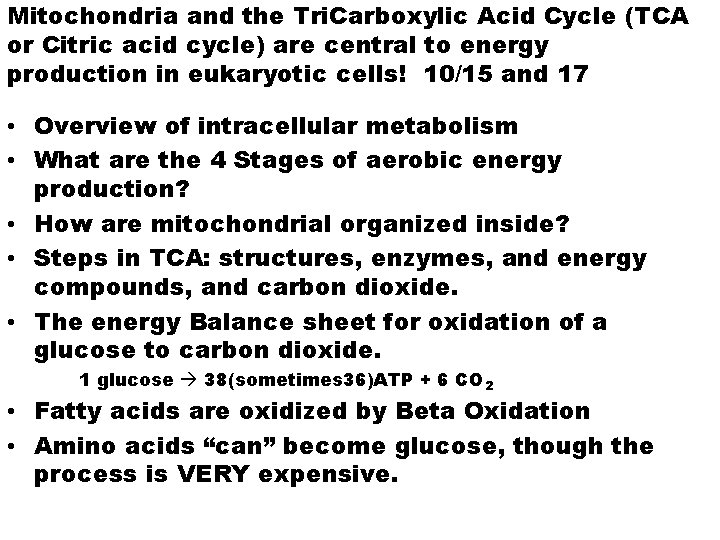 Mitochondria and the TriCarboxylic Acid Cycle (TCA or Citric acid cycle) are central to energy production in eukaryotic cells! 10/15 and 17

• Overview of intracellular metabolism
• What are the 4 Stages of aerobic energy production?
• How are mitochondrial organized inside?
• Steps in TCA: structures, enzymes, and energy compounds, and carbon dioxide.
• The energy Balance sheet for oxidation of a glucose to carbon dioxide.

1 glucose → 38(sometimes36)ATP + 6 $CO_2$

• Fatty acids are oxidized by Beta Oxidation
• Amino acids "can" become glucose, though the process is VERY expensive.